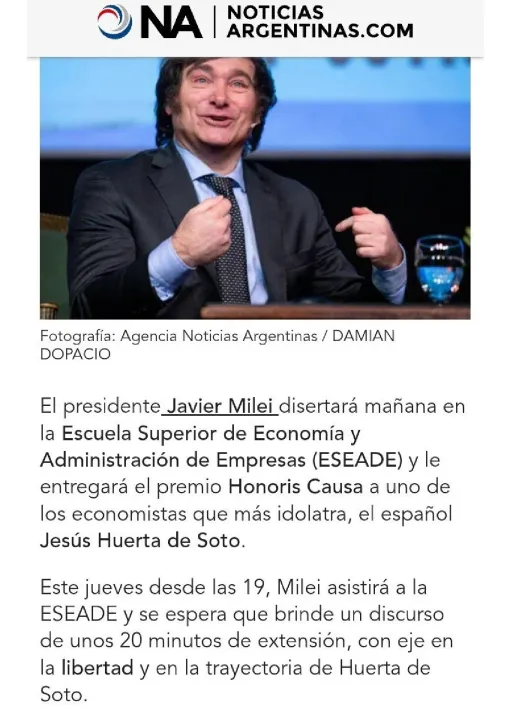 NA | NOTICIAS ARGENTINAS.COM

Fotografía: Agencia Noticias Argentinas / DAMIAN DOPACIO

El presidente Javier Milei disertará mañana en la Escuela Superior de Economía y Administración de Empresas (ESEADE) y le entregará el premio Honoris Causa a uno de los economistas que más idolatra, el español Jesús Huerta de Soto.

Este jueves desde las 19, Milei asistirá a la ESEADE y se espera que brinde un discurso de unos 20 minutos de extensión, con eje en la libertad y en la trayectoria de Huerta de Soto.